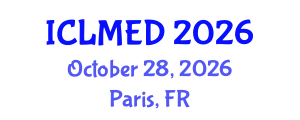 ICLMED 2026
October 28, 2026
Paris, FR